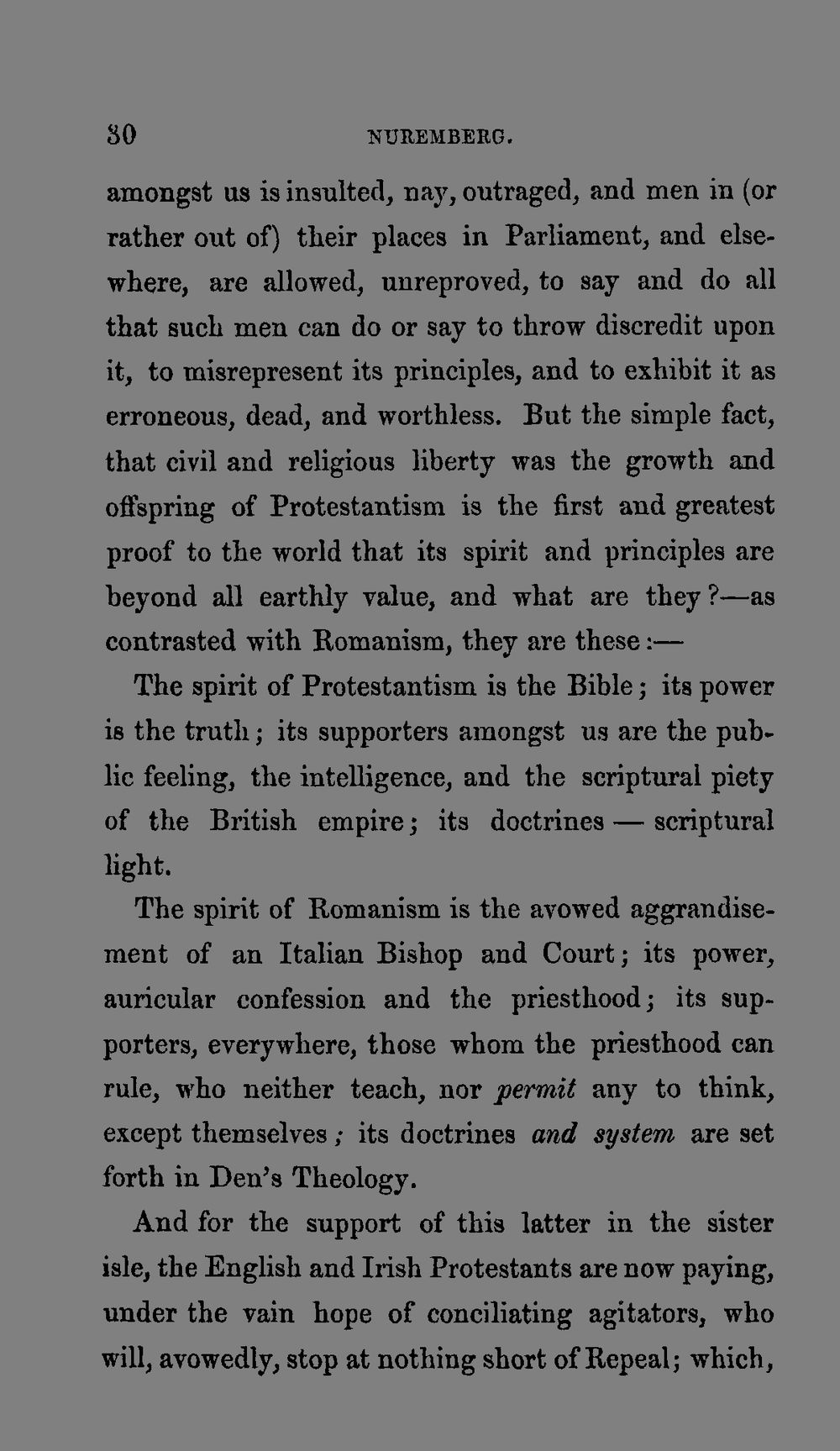 30 NUREMBERG.

amongst us is insulted, nay, outraged, and men in (or rather out of) their places in Parliament, and elsewhere, are allowed, unreproved, to say and do all that such men can do or say to throw discredit upon it, to misrepresent its principles, and to exhibit it as erroneous, dead, and worthless. But the simple fact, that civil and religious liberty was the growth and offspring of Protestantism is the first and greatest proof to the world that its spirit and principles are beyond all earthly value, and what are they?—as contrasted with Romanism, they are these:—

The spirit of Protestantism is the Bible; its power is the truth; its supporters amongst us are the public feeling, the intelligence, and the scriptural piety of the British empire; its doctrines — scriptural light.

The spirit of Romanism is the avowed aggrandisement of an Italian Bishop and Court; its power, auricular confession and the priesthood; its supporters, everywhere, those whom the priesthood can rule, who neither teach, nor permit any to think, except themselves; its doctrines and system are set forth in Den's Theology.

And for the support of this latter in the sister isle, the English and Irish Protestants are now paying, under the vain hope of conciliating agitators, who will, avowedly, stop at nothing short of Repeal; which,